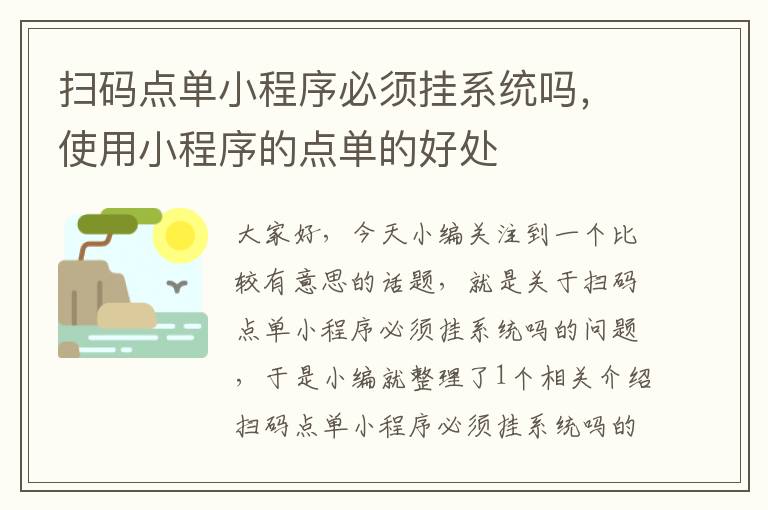 扫码点单小程序必须挂系统吗，使用小程序的点单的好处

大家好，今天小编关注到一个比较有意思的话题，就是关于扫码点单小程序必须挂系统吗的问题，于是小编就整理了1个相关介绍扫码点单小程序必须挂系统吗的